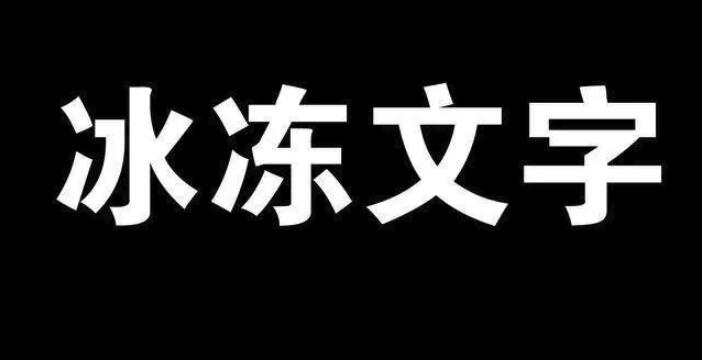 冰冻文字